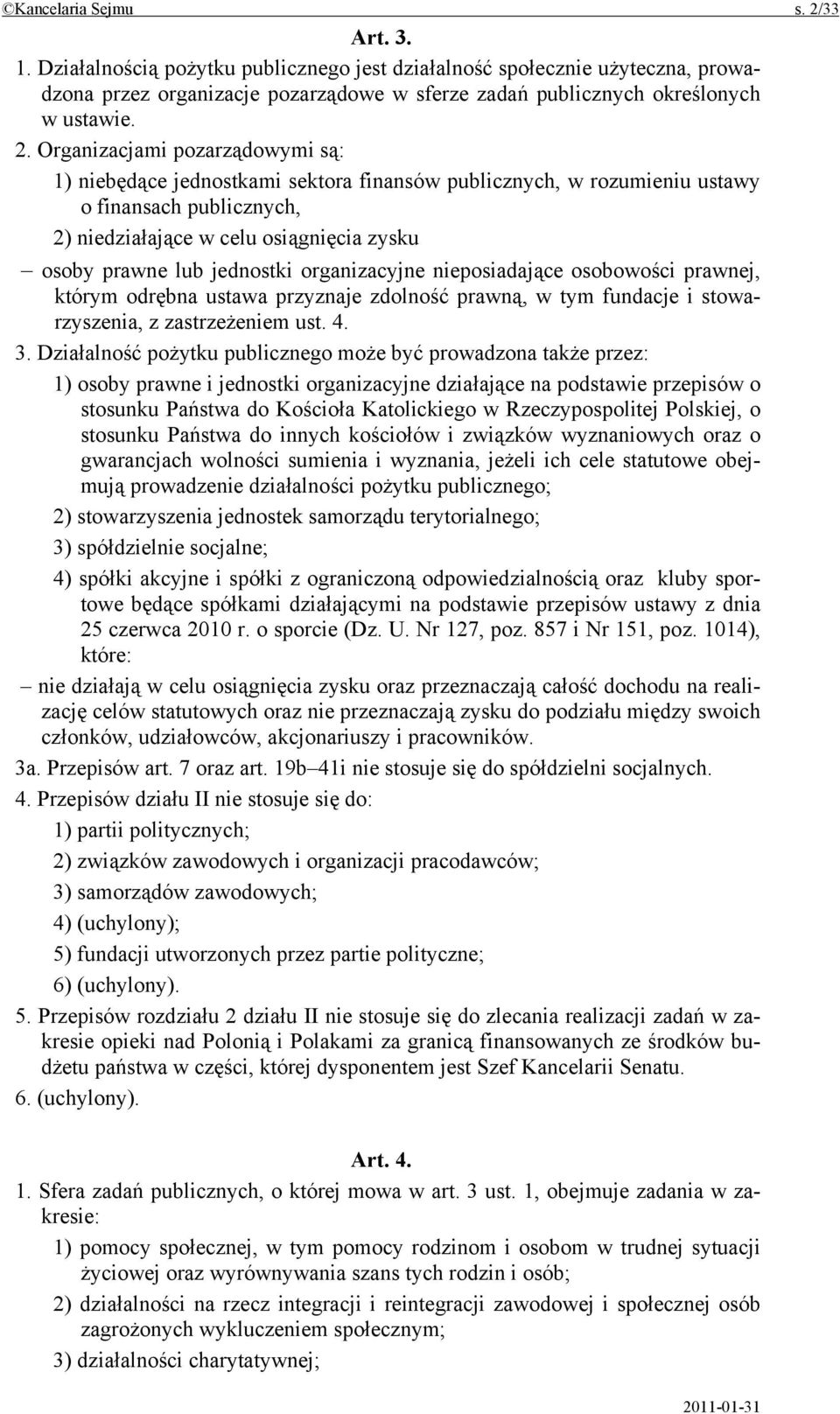 ©Kancelaria Sejmu s. 2/33

Art. 3.

1. Działalnością pożytku publicznego jest działalność społecznie użyteczna, prowadzona przez organizacje pozarządowe w sferze zadań publicznych określonych w ustawie.

2. Organizacjami pozarządowymi są:

1) niebędące jednostkami sektora finansów publicznych, w rozumieniu ustawy o finansach publicznych,

2) niedziałające w celu osiągnięcia zysku

– osoby prawne lub jednostki organizacyjne nieposiadające osobowości prawnej, którym odrębna ustawa przyznaje zdolność prawną, w tym fundacje i stowarzyszenia, z zastrzeżeniem ust. 4.

3. Działalność pożytku publicznego może być prowadzona także przez:

1) osoby prawne i jednostki organizacyjne działające na podstawie przepisów o stosunku Państwa do Kościoła Katolickiego w Rzeczypospolitej Polskiej, o stosunku Państwa do innych kościołów i związków wyznaniowych oraz o gwarancjach wolności sumienia i wyznania, jeżeli ich cele statutowe obejmują prowadzenie działalności pożytku publicznego;

2) stowarzyszenia jednostek samorządu terytorialnego;

3) spółdzielnie socjalne;

4) spółki akcyjne i spółki z ograniczoną odpowiedzialnością oraz kluby sportowe będące spółkami działającymi na podstawie przepisów ustawy z dnia 25 czerwca 2010 r. o sporcie (Dz. U. Nr 127, poz. 857 i Nr 151, poz. 1014), które:

– nie działają w celu osiągnięcia zysku oraz przeznaczają całość dochodu na realizację celów statutowych oraz nie przeznaczają zysku do podziału między swoich członków, udziałowców, akcjonariuszy i pracowników.

3a. Przepisów art. 7 oraz art. 19b–41i nie stosuje się do spółdzielni socjalnych.

4. Przepisów działu II nie stosuje się do:

1) partii politycznych;

2) związków zawodowych i organizacji pracodawców;

3) samorządów zawodowych;

4) (uchylony);

5) fundacji utworzonych przez partie polityczne;

6) (uchylony).

5. Przepisów rozdziału 2 działu II nie stosuje się do zlecania realizacji zadań w zakresie opieki nad Polonią i Polakami za granicą finansowanych ze środków budżetu państwa w części, której dysponentem jest Szef Kancelarii Senatu.

6. (uchylony).

Art. 4.

1. Sfera zadań publicznych, o której mowa w art. 3 ust. 1, obejmuje zadania w zakresie:

1) pomocy społecznej, w tym pomocy rodzinom i osobom w trudnej sytuacji życiowej oraz wyrównywania szans tych rodzin i osób;

2) działalności na rzecz integracji i reintegracji zawodowej i społecznej osób zagrożonych wykluczeniem społecznym;

3) działalności charytatywnej;

2011-01-31